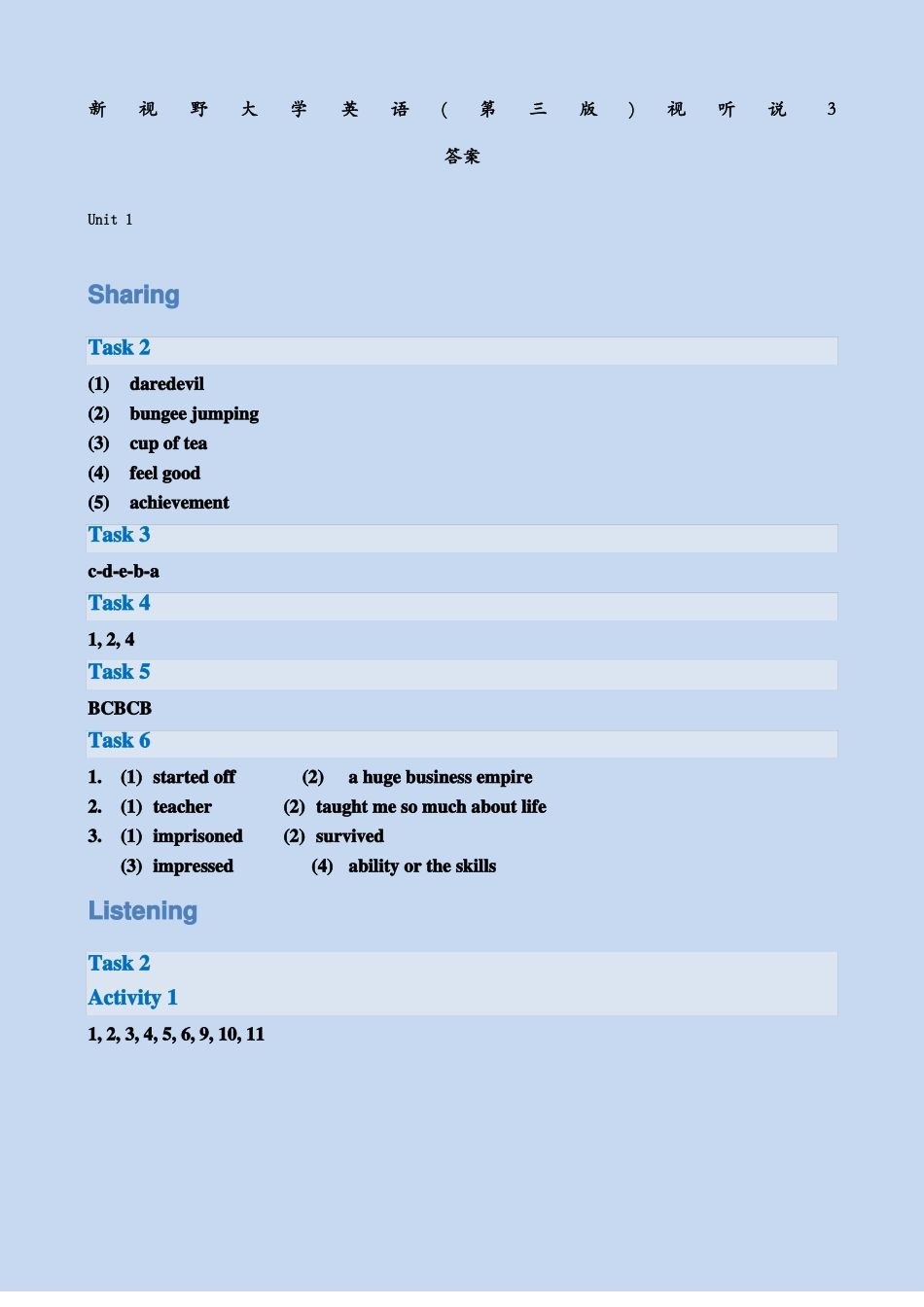 新视野大学英语(第三版)视听说3答案

Unit 1

Sharing

Task 2

(1) daredevil
(2) bungee jumping
(3) cup of tea
(4) feel good
(5) achievement

Task 3

c-d-e-b-a

Task 4

1, 2, 4

Task 5

BCBCB

Task 6

1. (1) started off (2) a huge business empire
2. (1) teacher (2) taught me so much about life
3. (1) imprisoned (2) survived
(3) impressed (4) ability or the skills

Listening

Task 2
Activity 1

1, 2, 3, 4, 5, 6, 9, 10, 11